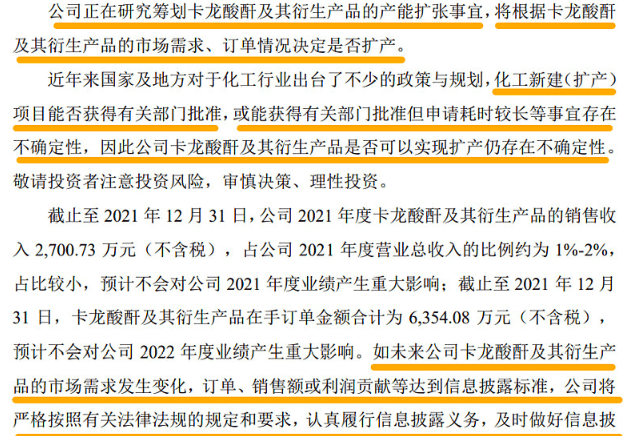 公司正在研究筹划卡龙酸酐及其衍生产品的产能扩张事宜，将根据卡龙酸酐及其衍生产品的市场需求、订单情况决定是否扩产。

近年来国家及地方对于化工行业出台了不少的政策与规划，化工新建（扩产）项目能否获得有关部门批准，或能获得有关部门批准但申请耗时较长等事宜存在不确定性，因此公司卡龙酸酐及其衍生产品是否可以实现扩产仍存在不确定性。敬请投资者注意投资风险，审慎决策、理性投资。

截止至 2021 年 12 月 31 日，公司 2021 年度卡龙酸酐及其衍生产品的销售收入 2,700.73 万元（不含税），占公司 2021 年度营业总收入的比例约为 1%-2%，占比较小，预计不会对公司 2021 年度业绩产生重大影响；截止至 2021 年 12 月 31 日，卡龙酸酐及其衍生产品在手订单金额合计为 6,354.08 万元（不含税），预计不会对公司 2022 年度业绩产生重大影响。如未来公司卡龙酸酐及其衍生产品的市场需求发生变化，订单、销售额或利润贡献等达到信息披露标准，公司将严格按照有关法律法规的规定和要求，认真履行信息披露义务，及时做好信息披